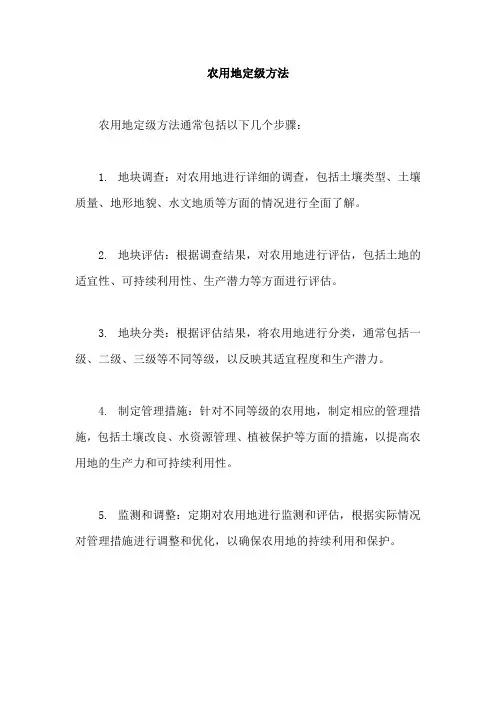 农用地定级方法

农用地定级方法通常包括以下几个步骤：

1. 地块调查：对农用地进行详细的调查，包括土壤类型、土壤质量、地形地貌、水文地质等方面的情况进行全面了解。

2. 地块评估：根据调查结果，对农用地进行评估，包括土地的适宜性、可持续利用性、生产潜力等方面进行评估。

3. 地块分类：根据评估结果，将农用地进行分类，通常包括一级、二级、三级等不同等级，以反映其适宜程度和生产潜力。

4. 制定管理措施：针对不同等级的农用地，制定相应的管理措施，包括土壤改良、水资源管理、植被保护等方面的措施，以提高农用地的生产力和可持续利用性。

5. 监测和调整：定期对农用地进行监测和评估，根据实际情况对管理措施进行调整和优化，以确保农用地的持续利用和保护。